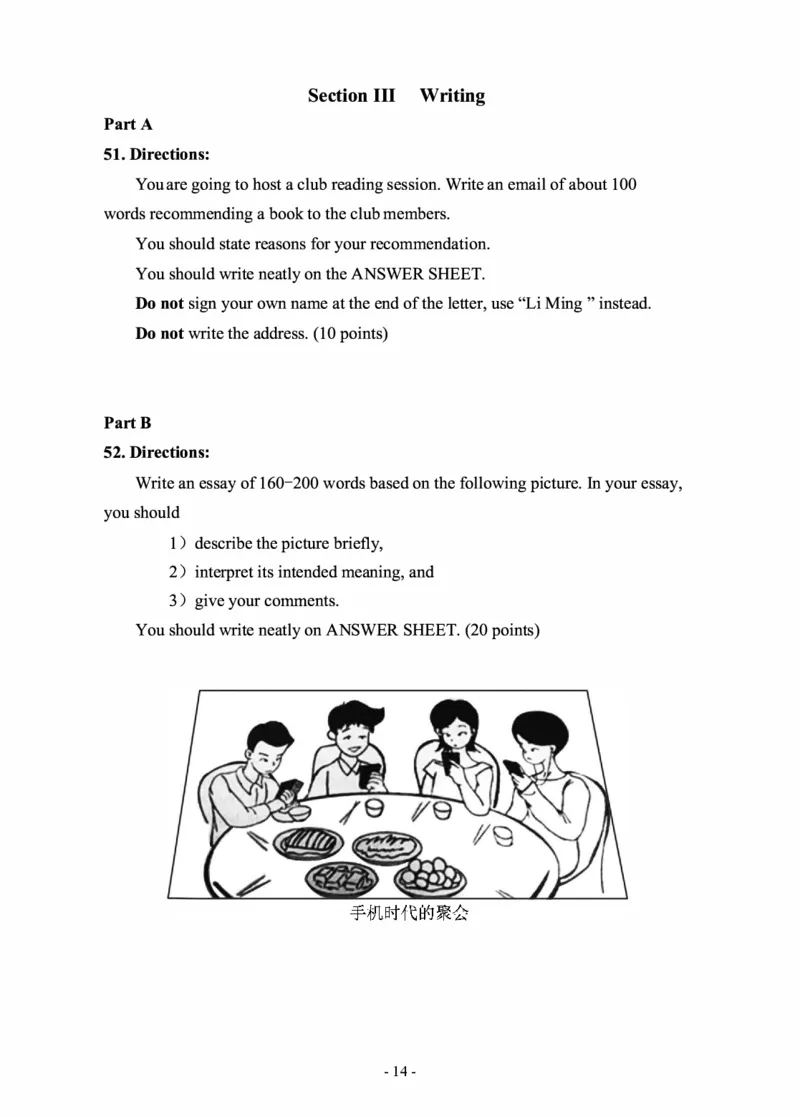 Section III Writing

Part A

51. Directions:

You are going to host a club reading session. Write an email of about 100 words recommending a book to the club members.

You should state reasons for your recommendation.

You should write neatly on the ANSWER SHEET.

Do not sign your own name at the end of the letter, use “Li Ming ” instead.

Do not write the address. (10 points)

Part B

52. Directions:

Write an essay of 160−200 words based on the following picture. In your essay, you should

1）describe the picture briefly,

2）interpret its intended meaning, and

3）give your comments.

You should write neatly on ANSWER SHEET. (20 points)

手机时代的聚会

- 14 -